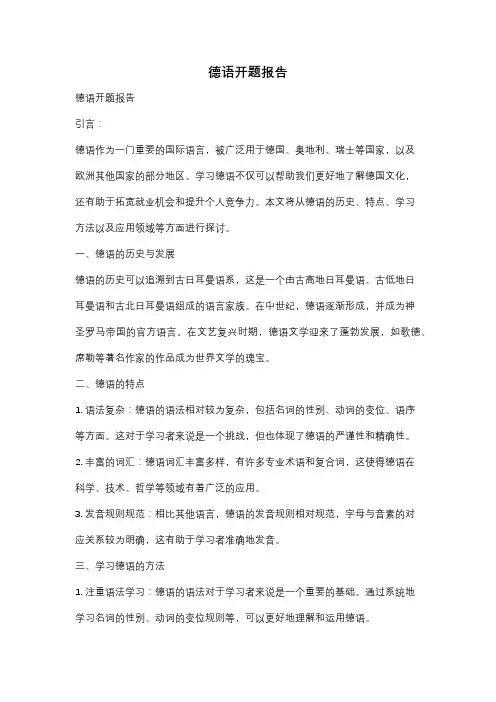 德语开题报告

德语开题报告

引言：

德语作为一门重要的国际语言，被广泛用于德国、奥地利、瑞士等国家，以及欧洲其他国家的部分地区。学习德语不仅可以帮助我们更好地了解德国文化，还有助于拓宽就业机会和提升个人竞争力。本文将从德语的历史、特点、学习方法以及应用领域等方面进行探讨。

一、德语的历史与发展

德语的历史可以追溯到古日耳曼语系，这是一个由古高地日耳曼语、古低地日耳曼语和古北日耳曼语组成的语言家族。在中世纪，德语逐渐形成，并成为神圣罗马帝国的官方语言。在文艺复兴时期，德语文学迎来了蓬勃发展，如歌德、席勒等著名作家的作品成为世界文学的瑰宝。

二、德语的特点

1. 语法复杂：德语的语法相对较为复杂，包括名词的性别、动词的变位、语序等方面。这对于学习者来说是一个挑战，但也体现了德语的严谨性和精确性。

2. 丰富的词汇：德语词汇丰富多样，有许多专业术语和复合词，这使得德语在科学、技术、哲学等领域有着广泛的应用。

3. 发音规则规范：相比其他语言，德语的发音规则相对规范，字母与音素的对应关系较为明确，这有助于学习者准确地发音。

三、学习德语的方法

1. 注重语法学习：德语的语法对于学习者来说是一个重要的基础。通过系统地学习名词的性别、动词的变位规则等，可以更好地理解和运用德语。